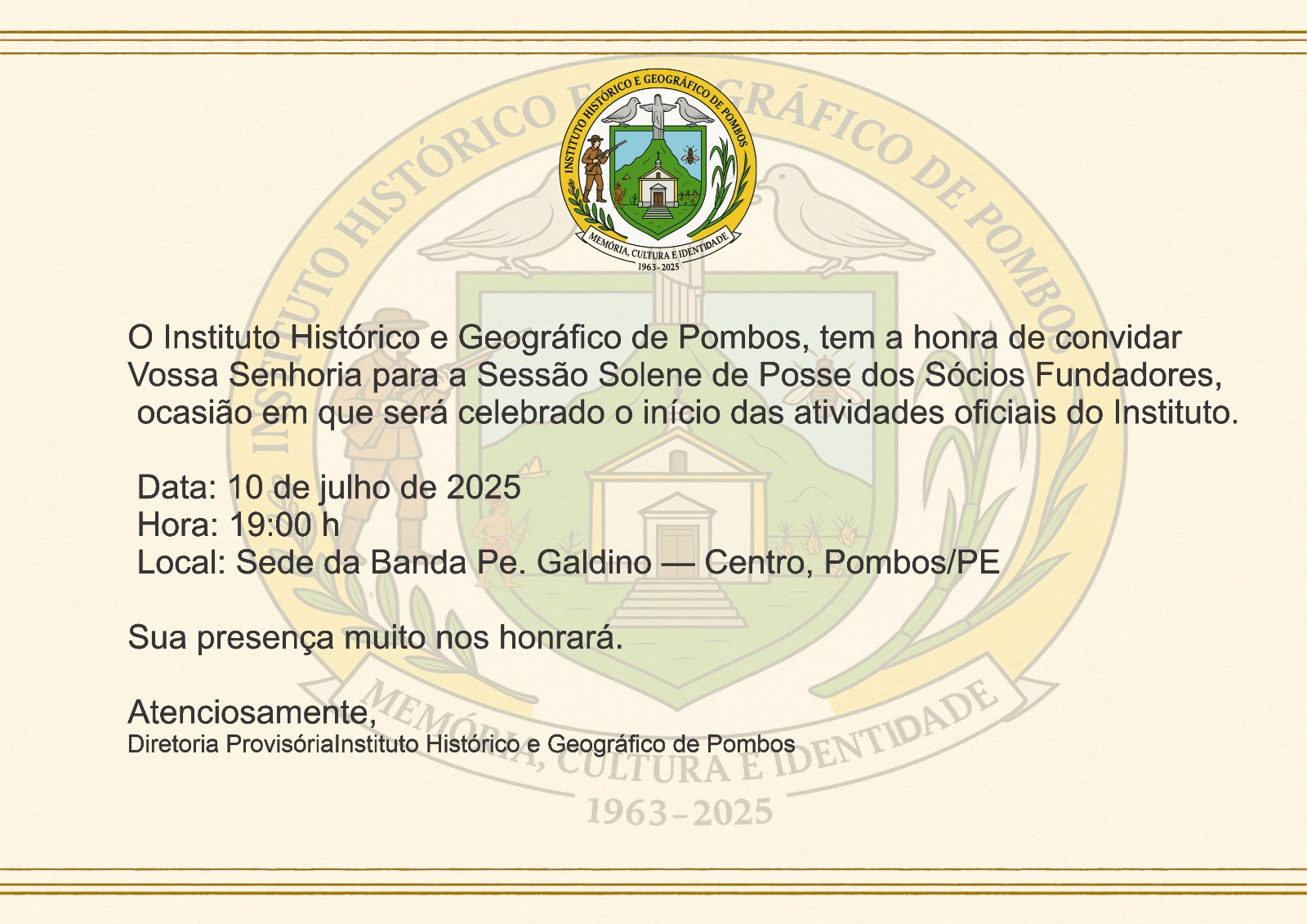 INSTITUTO HISTÓRICO E GEOGRÁFICO DE POMBOS
MEMÓRIA, CULTURA E IDENTIDADE
1963–2025

O Instituto Histórico e Geográfico de Pombos, tem a honra de convidar Vossa Senhoria para a Sessão Solene de Posse dos Sócios Fundadores, ocasião em que será celebrado o início das atividades oficiais do Instituto.

Data: 10 de julho de 2025
Hora: 19:00 h
Local: Sede da Banda Pe. Galdino — Centro, Pombos/PE

Sua presença muito nos honrará.

Atenciosamente,
Diretoria ProvisóriaInstituto Histórico e Geográfico de Pombos

INSTITUTO HISTÓRICO E GEOGRÁFICO DE POMBOS
MEMÓRIA, CULTURA E IDENTIDADE
1963–2025